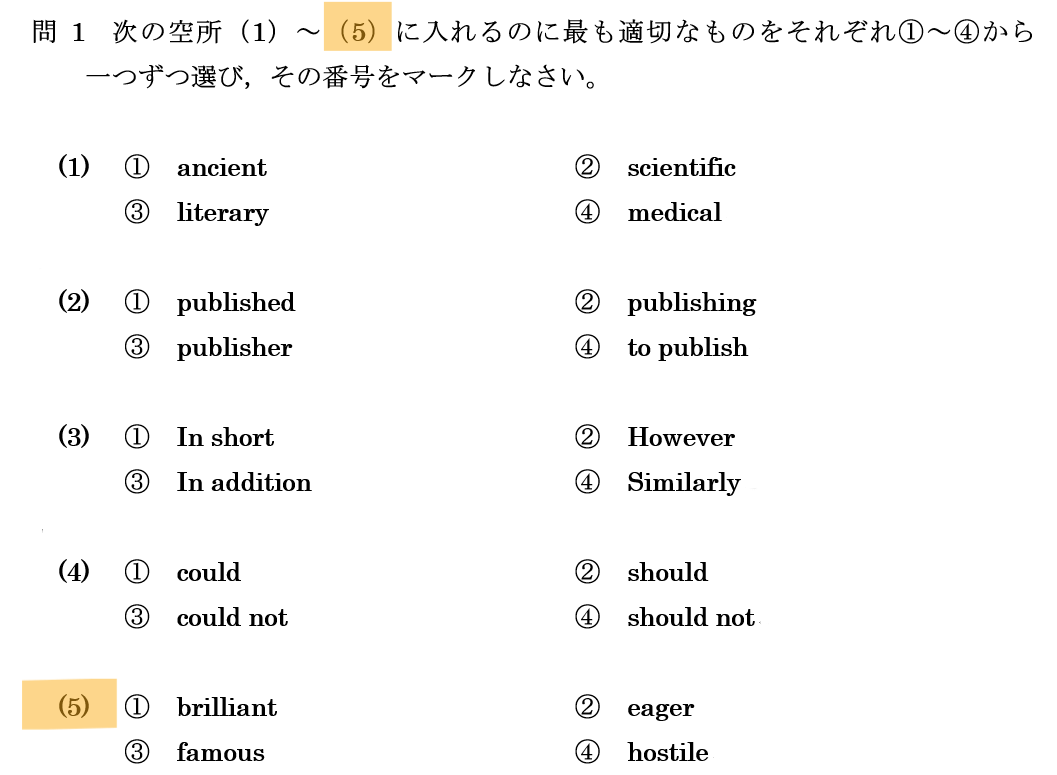 問 1　次の空所（1）～（5）に入れるのに最も適切なものをそれぞれ①～④から一つずつ選び，その番号をマークしなさい。

(1) ① ancient ② scientific
③ literary ④ medical

(2) ① published ② publishing
③ publisher ④ to publish

(3) ① In short ② However
③ In addition ④ Similarly

(4) ① could ② should
③ could not ④ should not

(5) ① brilliant ② eager
③ famous ④ hostile